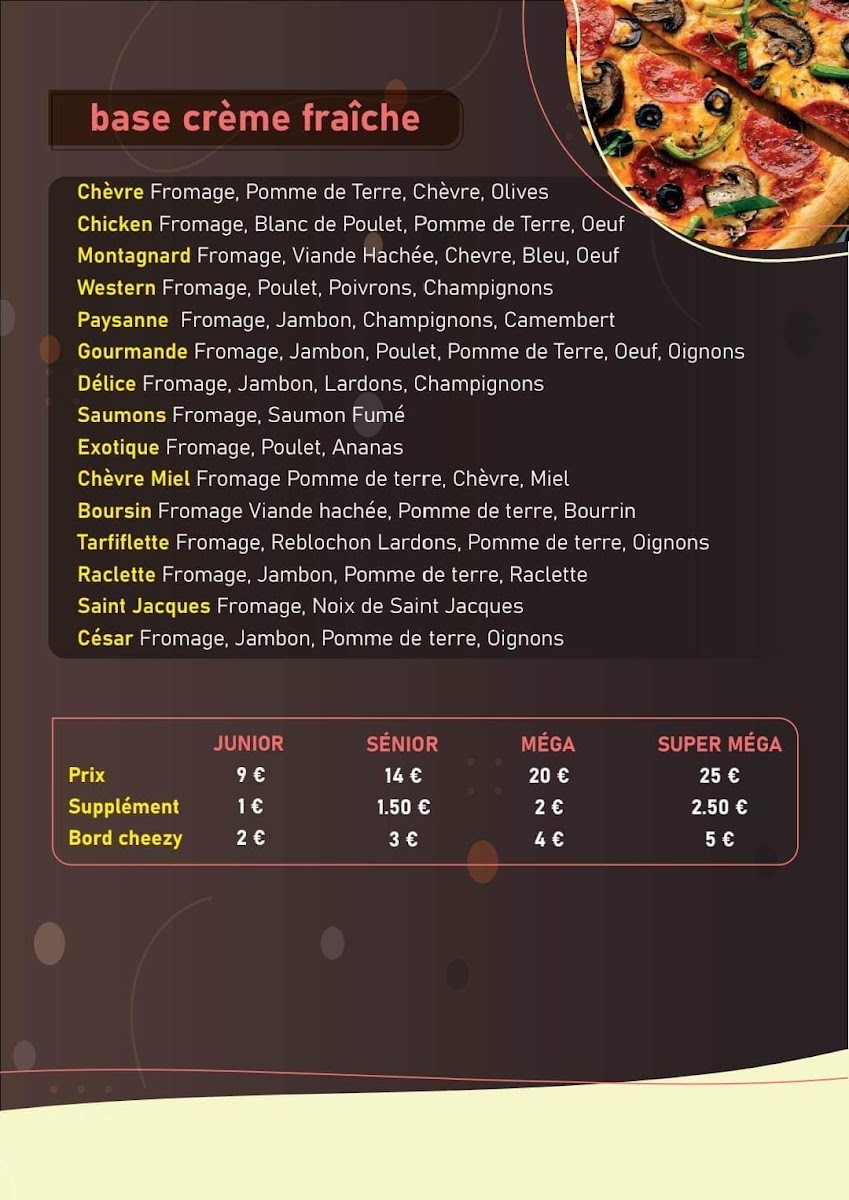 base crème fraîche

Chèvre Fromage, Pomme de Terre, Chèvre, Olives
Chicken Fromage, Blanc de Poulet, Pomme de Terre, Oeuf
Montagnard Fromage, Viande Hachée, Chevre, Bleu, Oeuf
Western Fromage, Poulet, Poivrons, Champignons
Paysanne Fromage, Jambon, Champignons, Camembert
Gourmande Fromage, Jambon, Poulet, Pomme de Terre, Oeuf, Oignons
Délice Fromage, Jambon, Lardons, Champignons
Saumons Fromage, Saumon Fumé
Exotique Fromage, Poulet, Ananas
Chèvre Miel Fromage Pomme de terre, Chèvre, Miel
Boursin Fromage Viande hachée, Pomme de terre, Bourrin
Tarfiflette Fromage, Reblochon Lardons, Pomme de terre, Oignons
Raclette Fromage, Jambon, Pomme de terre, Raclette
Saint Jacques Fromage, Noix de Saint Jacques
César Fromage, Jambon, Pomme de terre, Oignons

| | JUNIOR | SÉNIOR | MÉGA | SUPER MÉGA |
|---|---|---|---|---|
| Prix | 9 € | 14 € | 20 € | 25 € |
| Supplément | 1 € | 1.50 € | 2 € | 2.50 € |
| Bord cheezy | 2 € | 3 € | 4 € | 5 € |